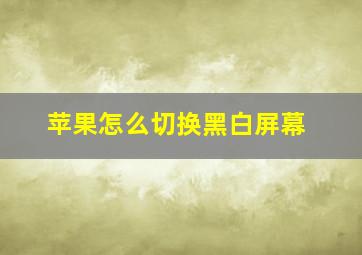 苹果怎么切换黑白屏幕